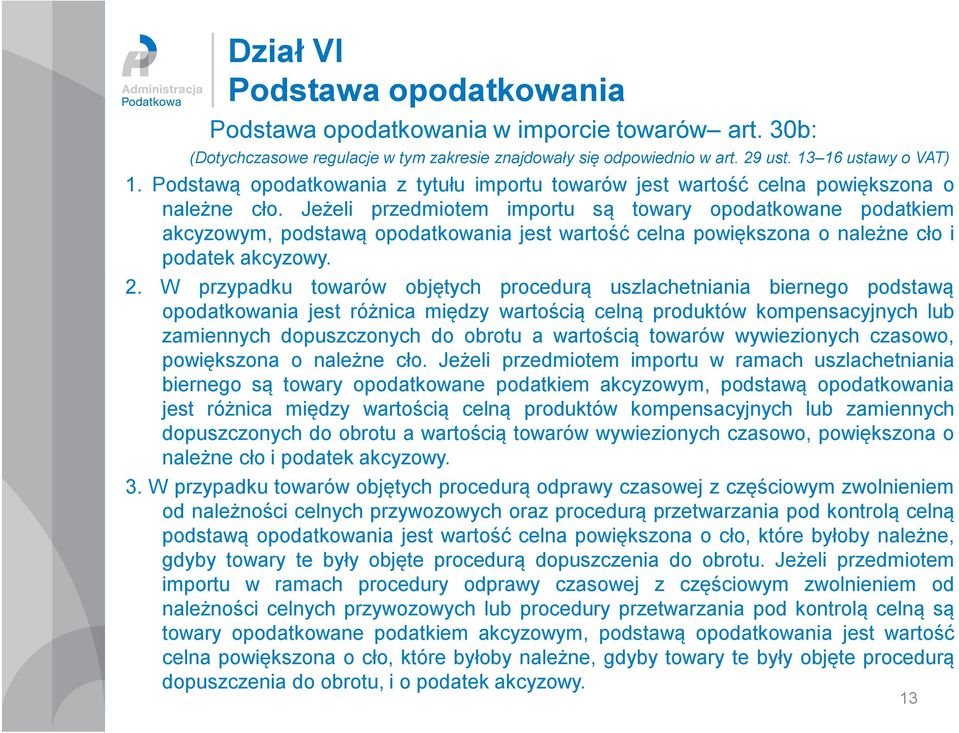 Administracja Podatkowa

Dział VI
Podstawa opodatkowania

Podstawa opodatkowania w imporcie towarów– art. 30b:
(Dotychczasowe regulacje w tym zakresie znajdowały się odpowiednio w art. 29 ust. 13–16 ustawy o VAT)

1. Podstawą opodatkowania z tytułu importu towarów jest wartość celna powiększona o należne cło. Jeżeli przedmiotem importu są towary opodatkowane podatkiem akcyzowym, podstawą opodatkowania jest wartość celna powiększona o należne cło i podatek akcyzowy.

2. W przypadku towarów objętych procedurą uszlachetniania biernego podstawą opodatkowania jest różnica między wartością celną produktów kompensacyjnych lub zamiennych dopuszczonych do obrotu a wartością towarów wywiezionych czasowo, powiększona o należne cło. Jeżeli przedmiotem importu w ramach uszlachetniania biernego są towary opodatkowane podatkiem akcyzowym, podstawą opodatkowania jest różnica między wartością celną produktów kompensacyjnych lub zamiennych dopuszczonych do obrotu a wartością towarów wywiezionych czasowo, powiększona o należne cło i podatek akcyzowy.

3. W przypadku towarów objętych procedurą odprawy czasowej z częściowym zwolnieniem od należności celnych przywozowych oraz procedurą przetwarzania pod kontrolą celną podstawą opodatkowania jest wartość celna powiększona o cło, które byłoby należne, gdyby towary te były objęte procedurą dopuszczenia do obrotu. Jeżeli przedmiotem importu w ramach procedury odprawy czasowej z częściowym zwolnieniem od należności celnych przywozowych lub procedury przetwarzania pod kontrolą celną są towary opodatkowane podatkiem akcyzowym, podstawą opodatkowania jest wartość celna powiększona o cło, które byłoby należne, gdyby towary te były objęte procedurą dopuszczenia do obrotu, i o podatek akcyzowy.

13